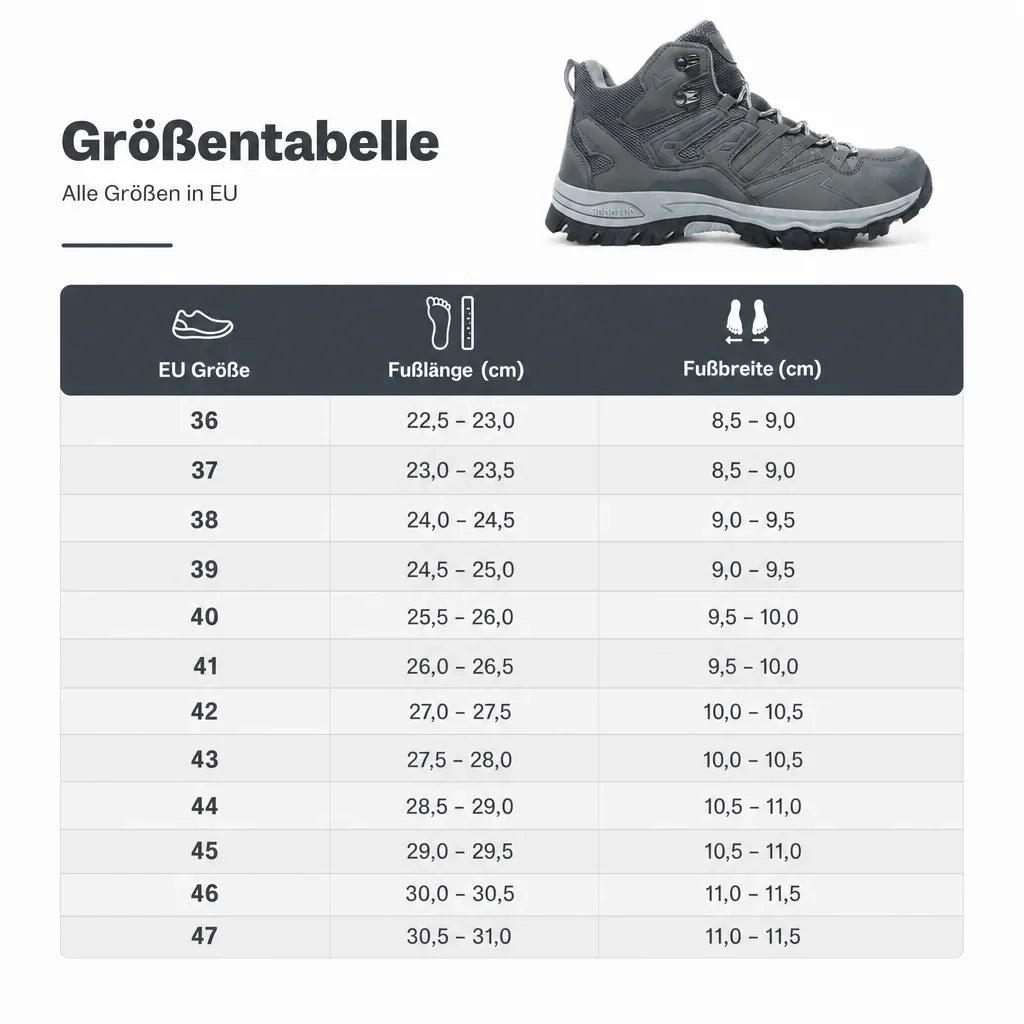 Größentabelle

Alle Größen in EU

| EU Größe | Fußlänge (cm) | Fußbreite (cm) |
|---|---|---|
| 36 | 22,5 – 23,0 | 8,5 – 9,0 |
| 37 | 23,0 – 23,5 | 8,5 – 9,0 |
| 38 | 24,0 – 24,5 | 9,0 – 9,5 |
| 39 | 24,5 – 25,0 | 9,0 – 9,5 |
| 40 | 25,5 – 26,0 | 9,5 – 10,0 |
| 41 | 26,0 – 26,5 | 9,5 – 10,0 |
| 42 | 27,0 – 27,5 | 10,0 – 10,5 |
| 43 | 27,5 – 28,0 | 10,0 – 10,5 |
| 44 | 28,5 – 29,0 | 10,5 – 11,0 |
| 45 | 29,0 – 29,5 | 10,5 – 11,0 |
| 46 | 30,0 – 30,5 | 11,0 – 11,5 |
| 47 | 30,5 – 31,0 | 11,0 – 11,5 |